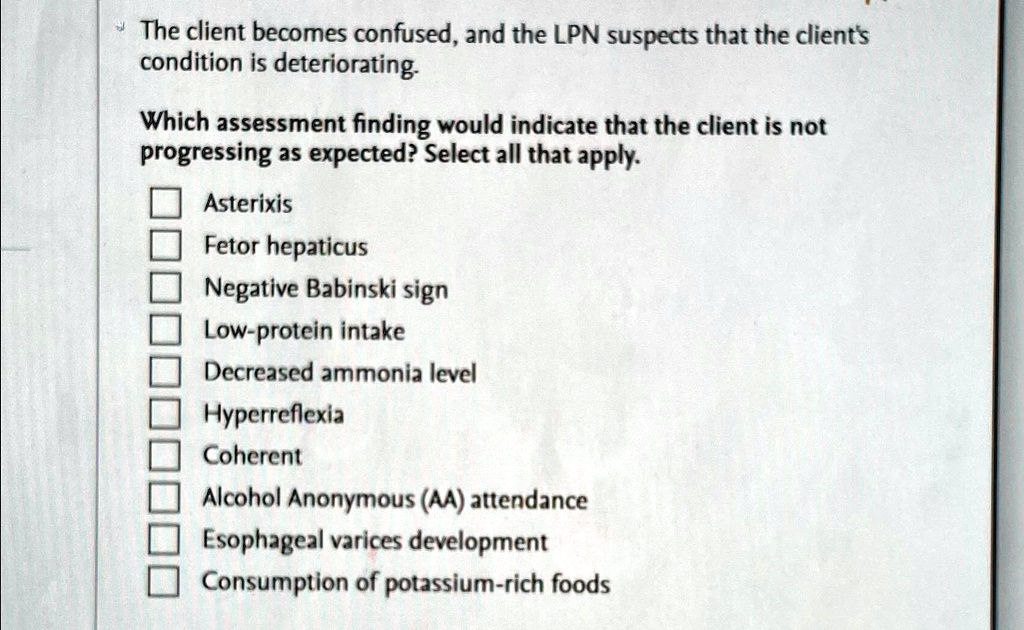 The client becomes confused, and the LPN suspects that the client's condition is deteriorating.

Which assessment finding would indicate that the client is not progressing as expected? Select all that apply.

☐ Asterixis
☐ Fetor hepaticus
☐ Negative Babinski sign
☐ Low-protein intake
☐ Decreased ammonia level
☐ Hyperreflexia
☐ Coherent
☐ Alcohol Anonymous (AA) attendance
☐ Esophageal varices development
☐ Consumption of potassium-rich foods